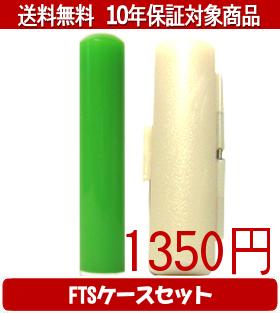 送料無料　10年保証対象商品

1350円

FTSケースセット